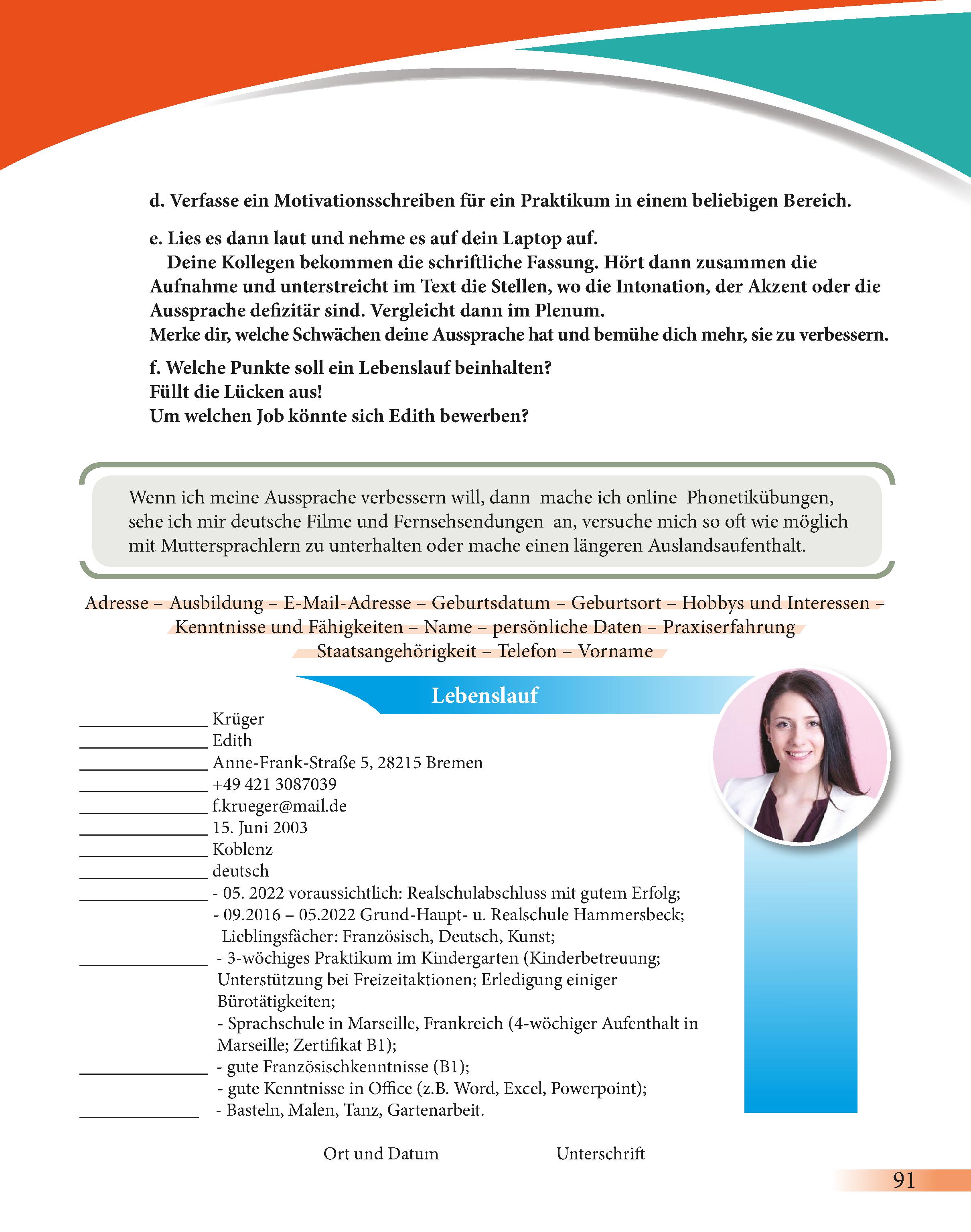 d. Verfasse ein Motivationsschreiben für ein Praktikum in einem beliebigen Bereich.

e. Lies es dann laut und nehme es auf dein Laptop auf.
Deine Kollegen bekommen die schriftliche Fassung. Hört dann zusammen die Aufnahme und unterstreicht im Text die Stellen, wo die Intonation, der Akzent oder die Aussprache defizitär sind. Vergleicht dann im Plenum.
Merke dir, welche Schwächen deine Aussprache hat und bemühe dich mehr, sie zu verbessern.

f. Welche Punkte soll ein Lebenslauf beinhalten?
Füllt die Lücken aus!
Um welchen Job könnte sich Edith bewerben?

Wenn ich meine Aussprache verbessern will, dann mache ich online Phonetikübungen, sehe ich mir deutsche Filme und Fernsehsendungen an, versuche mich so oft wie möglich mit Muttersprachlern zu unterhalten oder mache einen längeren Auslandsaufenthalt.

Adresse – Ausbildung – E-Mail-Adresse – Geburtsdatum – Geburtsort – Hobbys und Interessen – Kenntnisse und Fähigkeiten – Name – persönliche Daten – Praxiserfahrung Staatsangehörigkeit – Telefon – Vorname

Lebenslauf

_______________ Krüger
_______________ Edith
_______________ Anne-Frank-Straße 5, 28215 Bremen
_______________ +49 421 3087039
_______________ f.krueger@mail.de
_______________ 15. Juni 2003
_______________ Koblenz
_______________ deutsch
_______________ - 05. 2022 voraussichtlich: Realschulabschluss mit gutem Erfolg;
- 09.2016 – 05.2022 Grund-Haupt- u. Realschule Hammersbeck;
Lieblingsfächer: Französisch, Deutsch, Kunst;
_______________ - 3-wöchiges Praktikum im Kindergarten (Kinderbetreuung; Unterstützung bei Freizeitaktionen; Erledigung einiger Bürotätigkeiten;
- Sprachschule in Marseille, Frankreich (4-wöchiger Aufenthalt in Marseille; Zertifikat B1);
_______________ - gute Französischkenntnisse (B1);
- gute Kenntnisse in Office (z.B. Word, Excel, Powerpoint);
_______________ - Basteln, Malen, Tanz, Gartenarbeit.

Ort und Datum Unterschrift

91